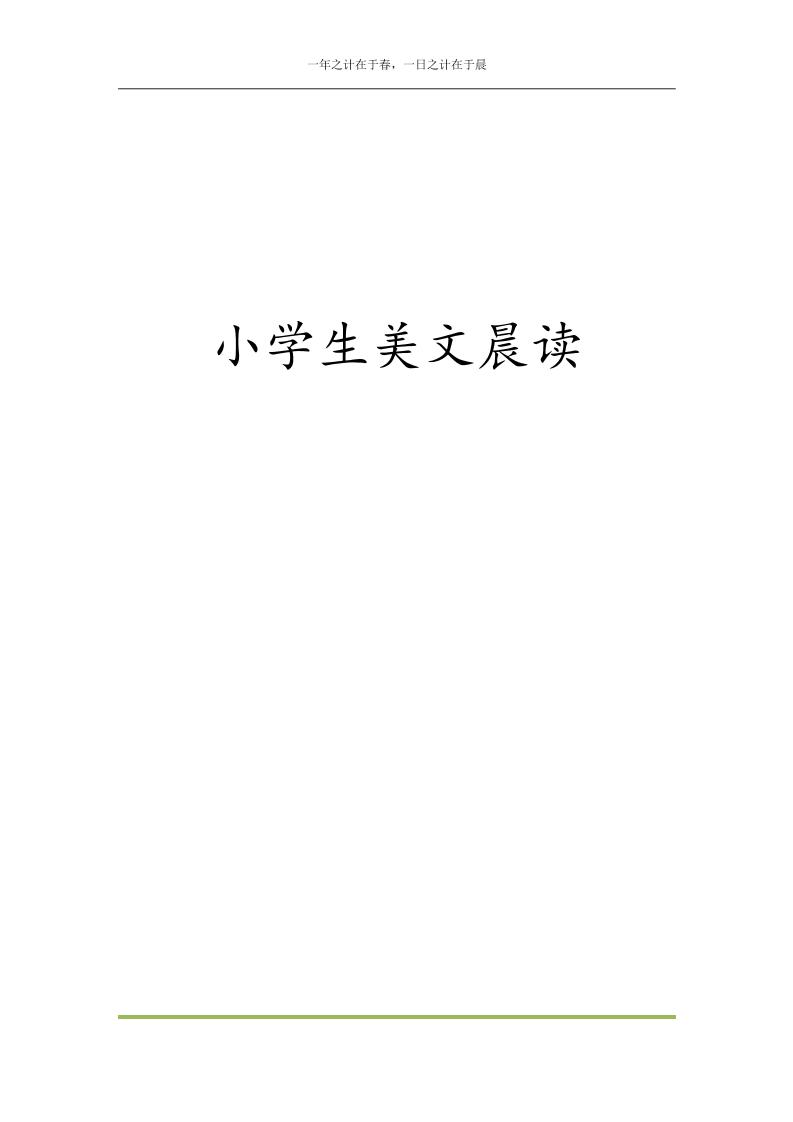 一年之计在于春，一日之计在于晨

小学生美文晨读